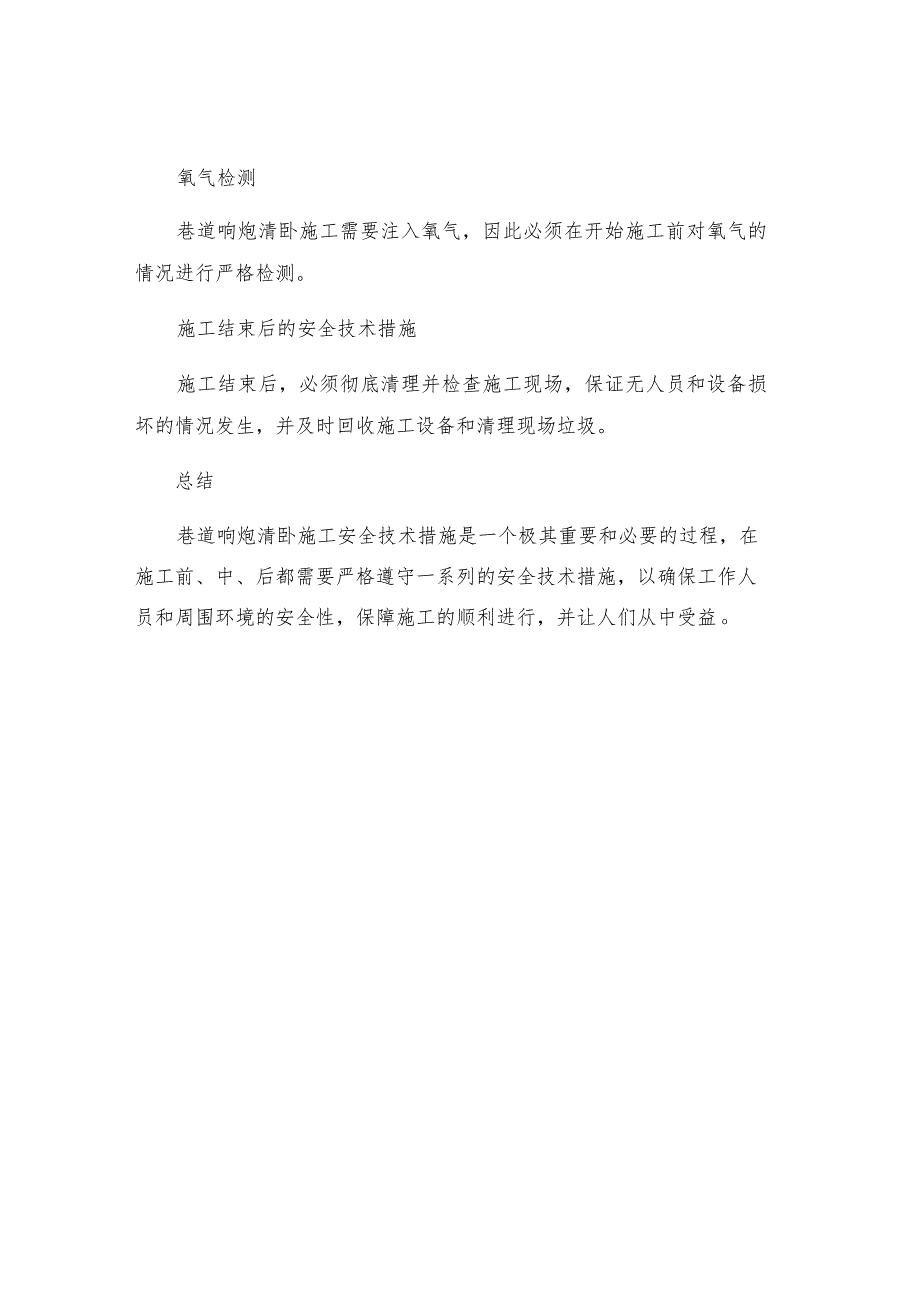 氧气检测

巷道响炮清卧施工需要注入氧气，因此必须在开始施工前对氧气的情况进行严格检测。

施工结束后的安全技术措施

施工结束后，必须彻底清理并检查施工现场，保证无人员和设备损坏的情况发生，并及时回收施工设备和清理现场垃圾。

总结

巷道响炮清卧施工安全技术措施是一个极其重要和必要的过程，在施工前、中、后都需要严格遵守一系列的安全技术措施，以确保工作人员和周围环境的安全性，保障施工的顺利进行，并让人们从中受益。